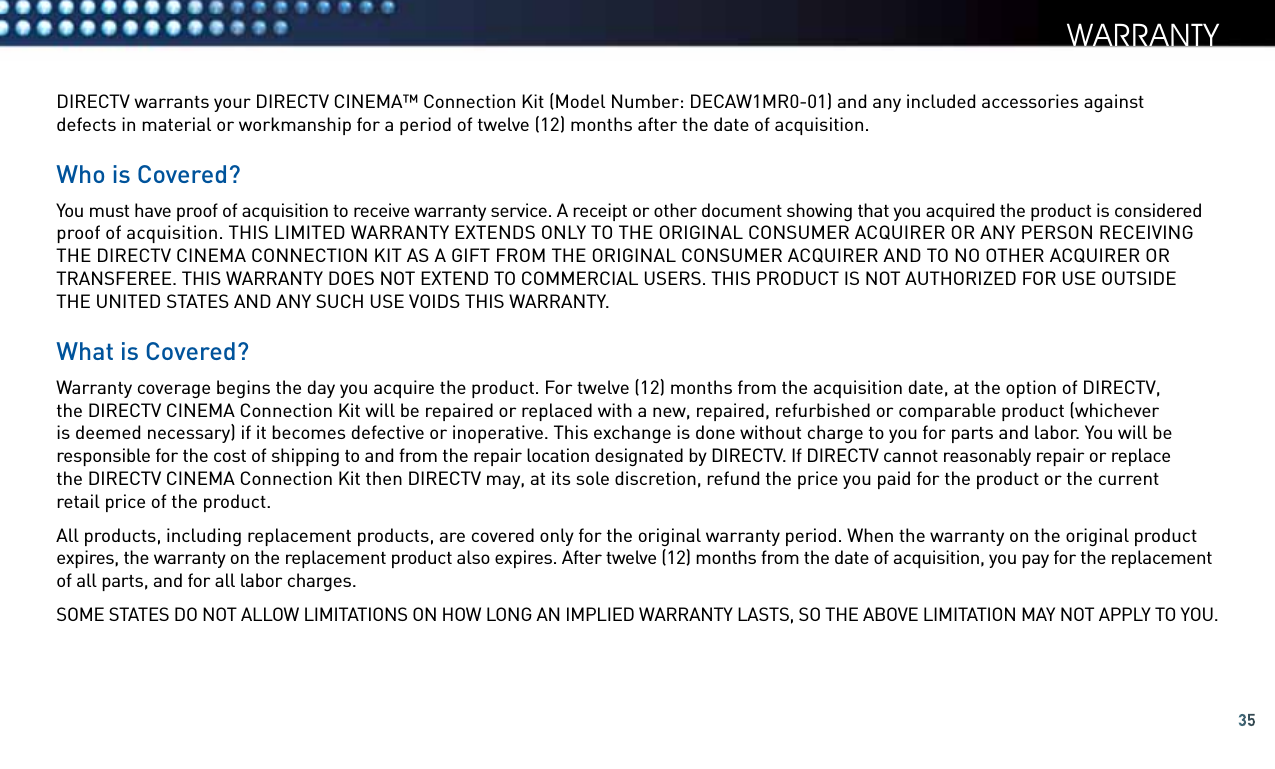 WARRANTY

DIRECTV warrants your DIRECTV CINEMA™ Connection Kit (Model Number: DECAW1MR0-01) and any included accessories against defects in material or workmanship for a period of twelve (12) months after the date of acquisition.

Who is Covered?

You must have proof of acquisition to receive warranty service. A receipt or other document showing that you acquired the product is considered proof of acquisition. THIS LIMITED WARRANTY EXTENDS ONLY TO THE ORIGINAL CONSUMER ACQUIRER OR ANY PERSON RECEIVING THE DIRECTV CINEMA CONNECTION KIT AS A GIFT FROM THE ORIGINAL CONSUMER ACQUIRER AND TO NO OTHER ACQUIRER OR TRANSFEREE. THIS WARRANTY DOES NOT EXTEND TO COMMERCIAL USERS. THIS PRODUCT IS NOT AUTHORIZED FOR USE OUTSIDE THE UNITED STATES AND ANY SUCH USE VOIDS THIS WARRANTY.

What is Covered?

Warranty coverage begins the day you acquire the product. For twelve (12) months from the acquisition date, at the option of DIRECTV, the DIRECTV CINEMA Connection Kit will be repaired or replaced with a new, repaired, refurbished or comparable product (whichever is deemed necessary) if it becomes defective or inoperative. This exchange is done without charge to you for parts and labor. You will be responsible for the cost of shipping to and from the repair location designated by DIRECTV. If DIRECTV cannot reasonably repair or replace the DIRECTV CINEMA Connection Kit then DIRECTV may, at its sole discretion, refund the price you paid for the product or the current retail price of the product.

All products, including replacement products, are covered only for the original warranty period. When the warranty on the original product expires, the warranty on the replacement product also expires. After twelve (12) months from the date of acquisition, you pay for the replacement of all parts, and for all labor charges.

SOME STATES DO NOT ALLOW LIMITATIONS ON HOW LONG AN IMPLIED WARRANTY LASTS, SO THE ABOVE LIMITATION MAY NOT APPLY TO YOU.

35